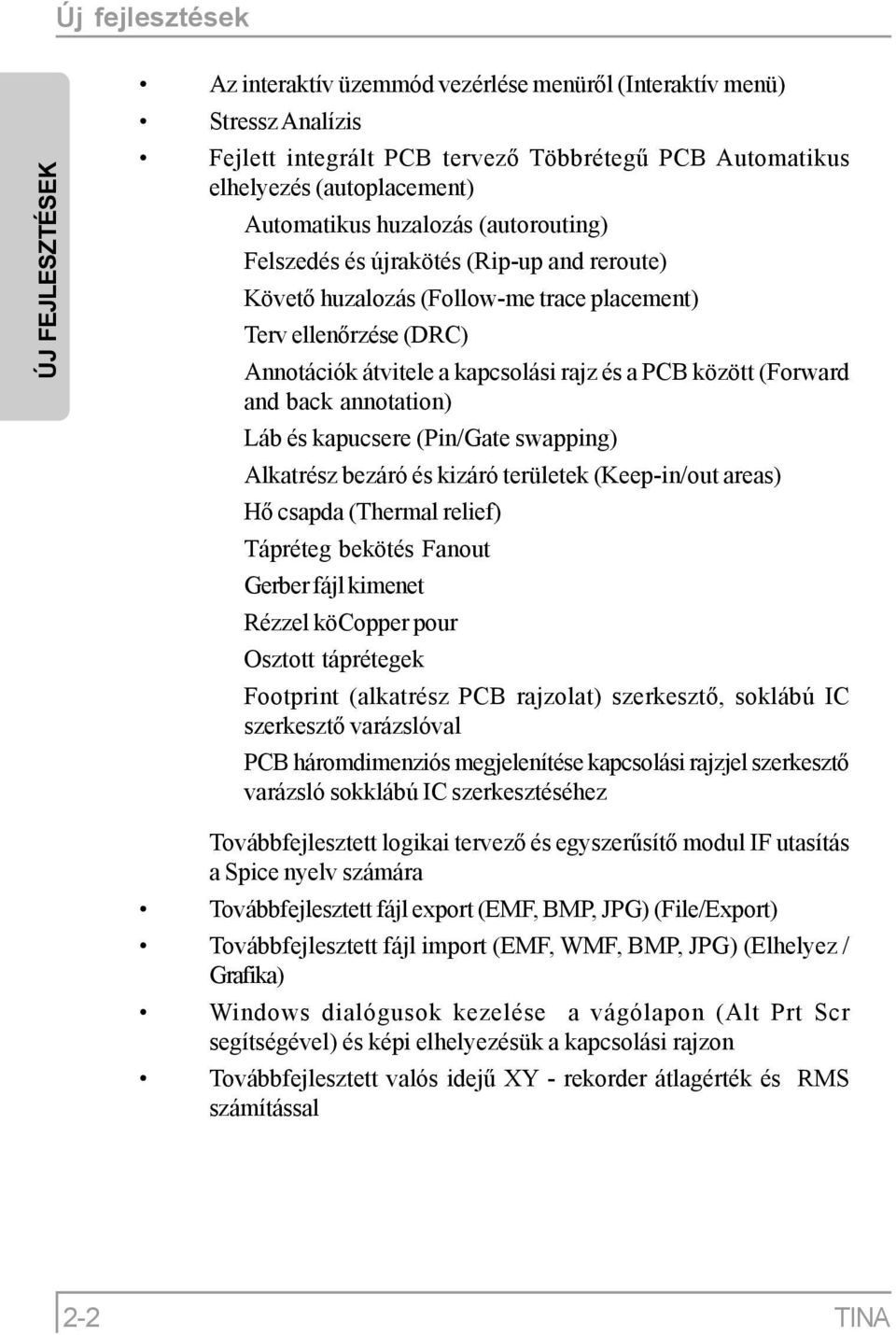 Új fejlesztések

ÚJ FEJLESZTÉSEK

• Az interaktív üzemmód vezérlése menüről (Interaktív menü)
• Stressz Analízis
• Fejlett integrált PCB tervező Többrétegű PCB Automatikus elhelyezés (autoplacement)

Automatikus huzalozás (autorouting)

Felszedés és újrakötés (Rip-up and reroute)

Követő huzalozás (Follow-me trace placement)

Terv ellenőrzése (DRC)

Annotációk átvitele a kapcsolási rajz és a PCB között (Forward and back annotation)

Láb és kapucsere (Pin/Gate swapping)

Alkatrész bezáró és kizáró területek (Keep-in/out areas)

Hő csapda (Thermal relief)

Tápréteg bekötés Fanout

Gerber fájl kimenet

Rézzel köCopper pour

Osztott táprétegek

Footprint (alkatrész PCB rajzolat) szerkesztő, soklábú IC szerkesztő varázslóval

PCB háromdimenziós megjelenítése kapcsolási rajzjel szerkesztő varázsló sokklábú IC szerkesztéséhez

Továbbfejlesztett logikai tervező és egyszerűsítő modul IF utasítás a Spice nyelv számára

• Továbbfejlesztett fájl export (EMF, BMP, JPG) (File/Export)
• Továbbfejlesztett fájl import (EMF, WMF, BMP, JPG) (Elhelyez / Grafika)
• Windows dialógusok kezelése a vágólapon (Alt Prt Scr segítségével) és képi elhelyezésük a kapcsolási rajzon
• Továbbfejlesztett valós idejű XY - rekorder átlagérték és RMS számítással

2-2

TINA